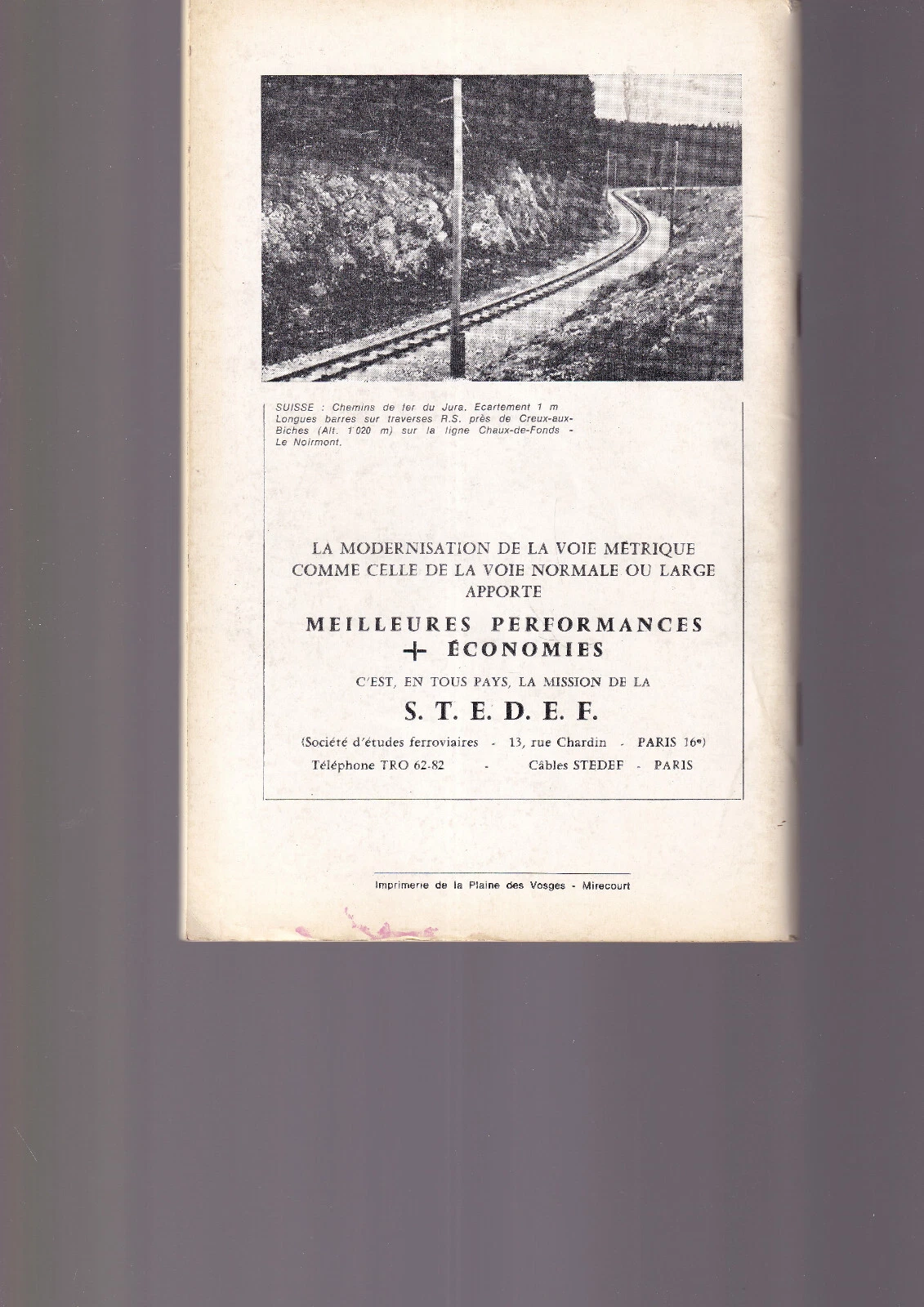 SUISSE : Chemins de fer du Jura. Ecartement 1 m Longues barres sur traverses R.S. près de Creux-aux-Biches (Alt. 1 020 m) sur la ligne Chaux-de-Fonds - Le Noirmont.

LA MODERNISATION DE LA VOIE MÉTRIQUE COMME CELLE DE LA VOIE NORMALE OU LARGE APPORTE

MEILLEURES PERFORMANCES + ÉCONOMIES

C'EST, EN TOUS PAYS, LA MISSION DE LA

S. T. E. D. E. F.

(Société d'études ferroviaires - 13, rue Chardin - PARIS 16e)

Téléphone TRO 62-82 - Câbles STEDEF - PARIS

Imprimerie de la Plaine des Vosges - Mirecourt